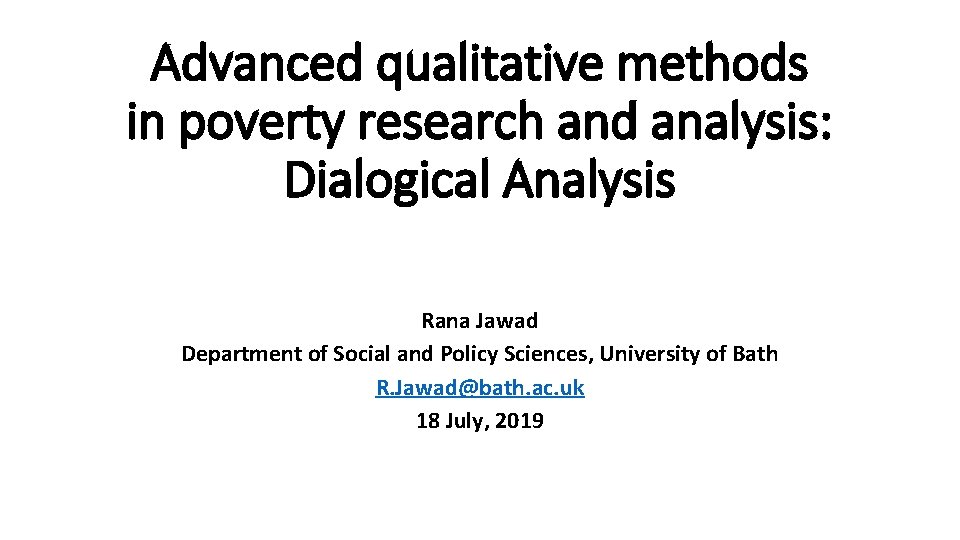 Advanced qualitative methods in poverty research and analysis: Dialogical Analysis

Rana Jawad
Department of Social and Policy Sciences, University of Bath
R.Jawad@bath.ac.uk
18 July, 2019